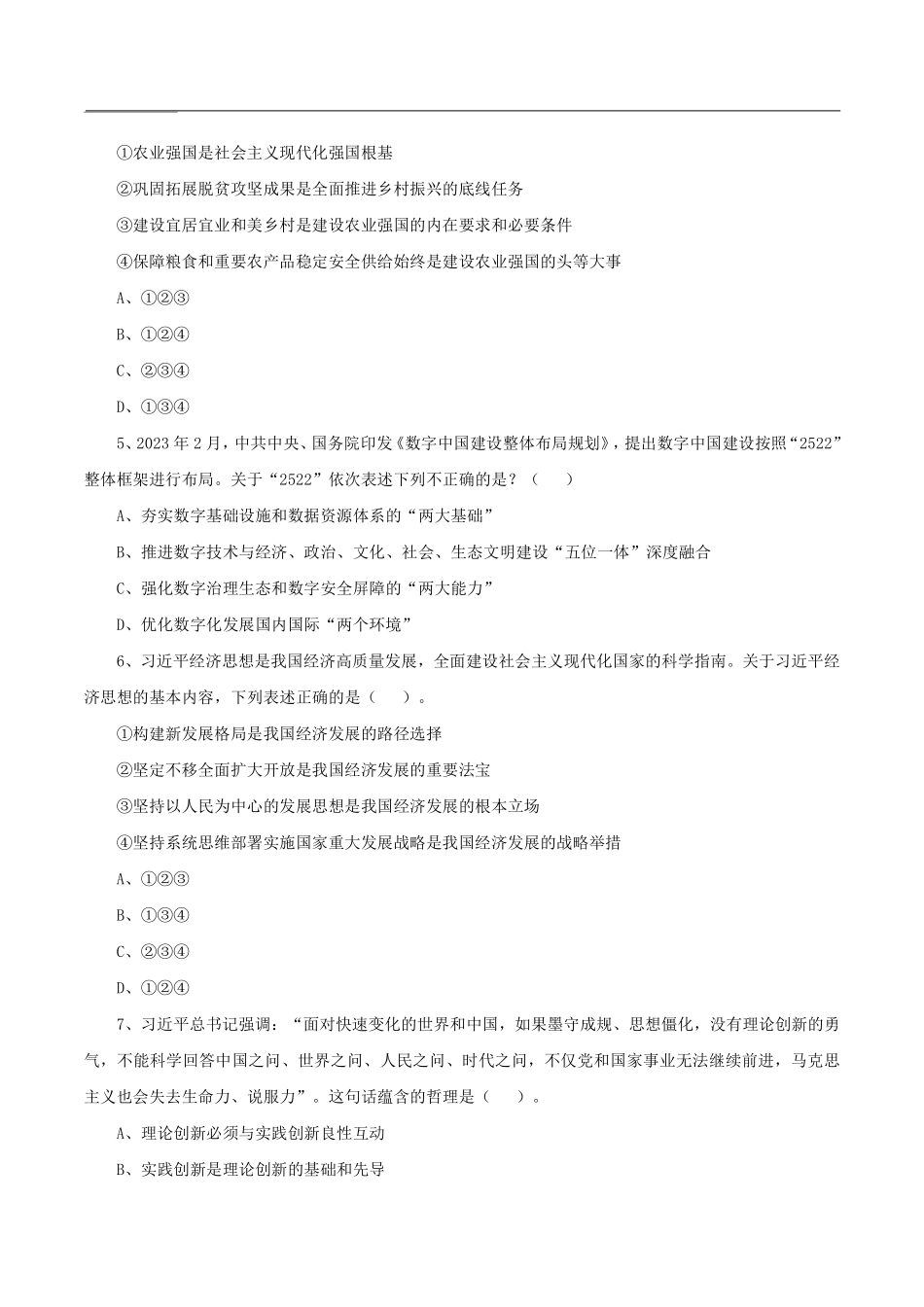 ①农业强国是社会主义现代化强国根基

②巩固拓展脱贫攻坚成果是全面推进乡村振兴的底线任务

③建设宜居宜业和美乡村是建设农业强国的内在要求和必要条件

④保障粮食和重要农产品稳定安全供给始终是建设农业强国的头等大事

A、①②③

B、①②④

C、②③④

D、①③④

5、2023 年 2 月，中共中央、国务院印发《数字中国建设整体布局规划》，提出数字中国建设按照“2522”整体框架进行布局。关于“2522”依次表述下列不正确的是？（　　）

A、夯实数字基础设施和数据资源体系的“两大基础”

B、推进数字技术与经济、政治、文化、社会、生态文明建设“五位一体”深度融合

C、强化数字治理生态和数字安全屏障的“两大能力”

D、优化数字化发展国内国际“两个环境”

6、习近平经济思想是我国经济高质量发展，全面建设社会主义现代化国家的科学指南。关于习近平经济思想的基本内容，下列表述正确的是（　　）。

①构建新发展格局是我国经济发展的路径选择

②坚定不移全面扩大开放是我国经济发展的重要法宝

③坚持以人民为中心的发展思想是我国经济发展的根本立场

④坚持系统思维部署实施国家重大发展战略是我国经济发展的战略举措

A、①②③

B、①③④

C、②③④

D、①②④

7、习近平总书记强调：“面对快速变化的世界和中国，如果墨守成规、思想僵化，没有理论创新的勇气，不能科学回答中国之问、世界之问、人民之问、时代之问，不仅党和国家事业无法继续前进，马克思主义也会失去生命力、说服力”。这句话蕴含的哲理是（　　）。

A、理论创新必须与实践创新良性互动

B、实践创新是理论创新的基础和先导